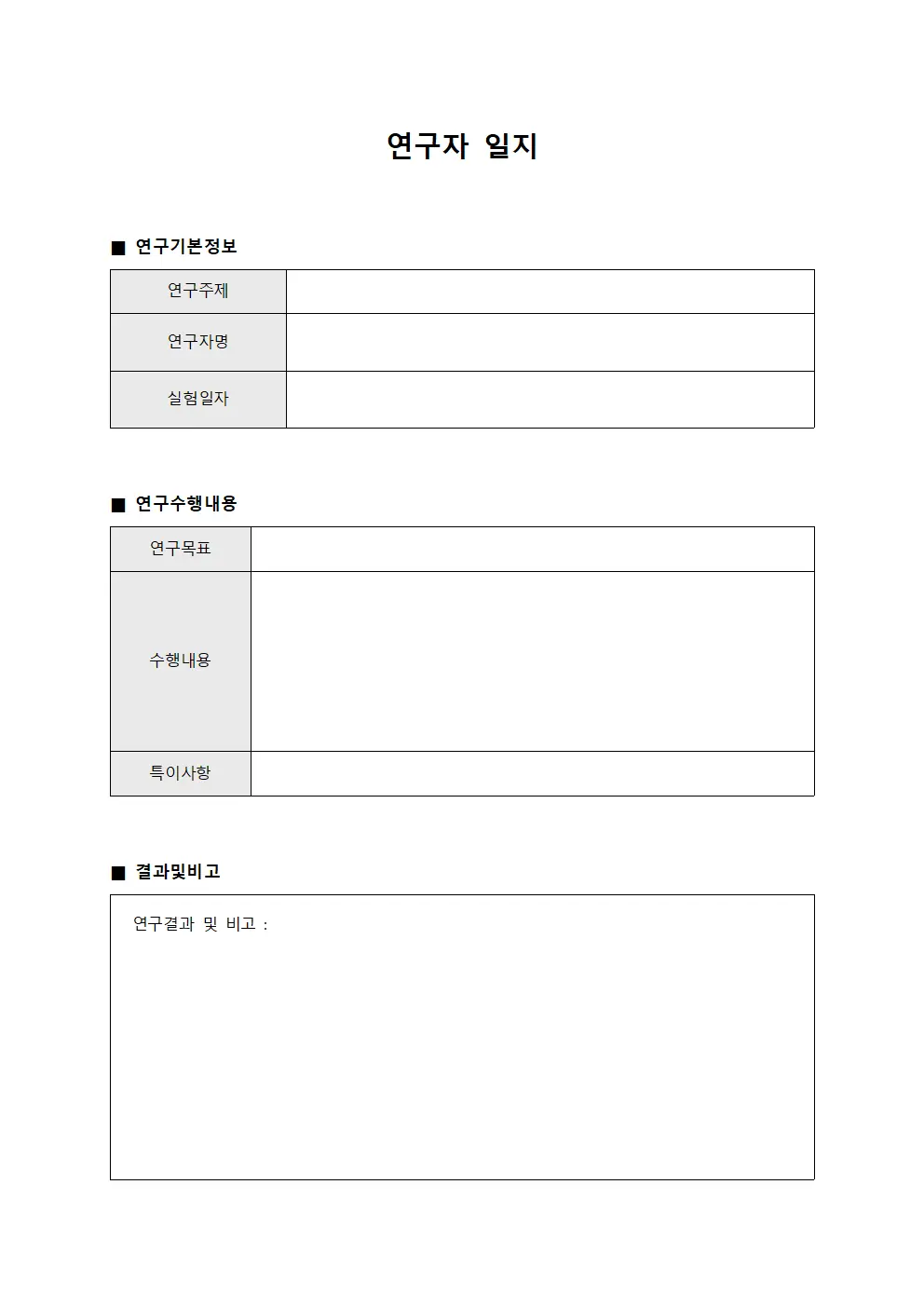 연구자 일지

■ 연구기본정보

연구주제

연구자명

실험일자

■ 연구수행내용

연구목표

수행내용

특이사항

■ 결과및비고

연구결과 및 비고 :